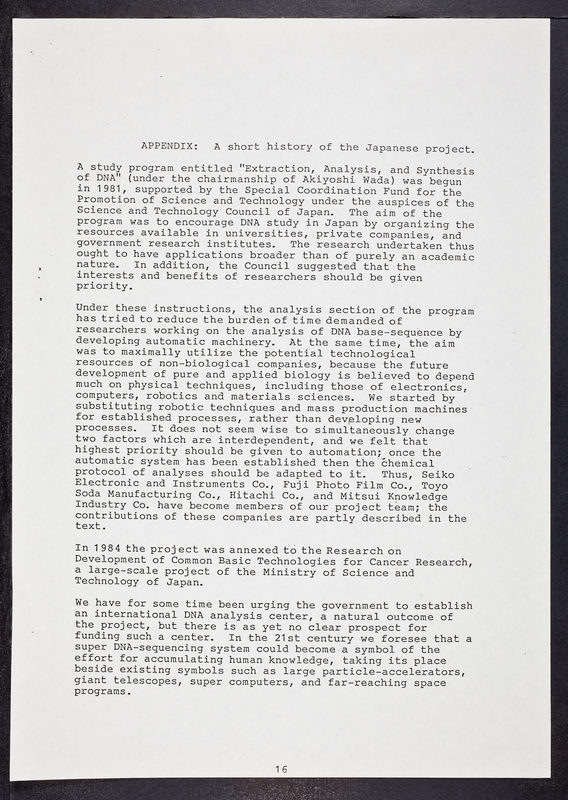 APPENDIX: A short history of the Japanese project.

A study program entitled "Extraction, Analysis, and Synthesis of DNA" (under the chairmanship of Akiyoshi Wada) was begun in 1981, supported by the Special Coordination Fund for the Promotion of Science and Technology under the auspices of the Science and Technology Council of Japan. The aim of the program was to encourage DNA study in Japan by organizing the resources available in universities, private companies, and government research institutes. The research undertaken thus ought to have applications broader than of purely an academic nature. In addition, the Council suggested that the interests and benefits of researchers should be given priority.

Under these instructions, the analysis section of the program has tried to reduce the burden of time demanded of researchers working on the analysis of DNA base-sequence by developing automatic machinery. At the same time, the aim was to maximally utilize the potential technological resources of non-biological companies, because the future development of pure and applied biology is believed to depend much on physical techniques, including those of electronics, computers, robotics and materials sciences. We started by substituting robotic techniques and mass production machines for established processes, rather than developing new processes. It does not seem wise to simultaneously change two factors which are interdependent, and we felt that highest priority should be given to automation; once the automatic system has been established then the chemical protocol of analyses should be adapted to it. Thus, Seiko Electronic and Instruments Co., Fuji Photo Film Co., Toyo Soda Manufacturing Co., Hitachi Co., and Mitsui Knowledge Industry Co. have become members of our project team; the contributions of these companies are partly described in the text.

In 1984 the project was annexed to the Research on Development of Common Basic Technologies for Cancer Research, a large-scale project of the Ministry of Science and Technology of Japan.

We have for some time been urging the government to establish an international DNA analysis center, a natural outcome of the project, but there is as yet no clear prospect for funding such a center. In the 21st century we foresee that a super DNA-sequencing system could become a symbol of the effort for accumulating human knowledge, taking its place beside existing symbols such as large particle-accelerators, giant telescopes, super computers, and far-reaching space programs.

16